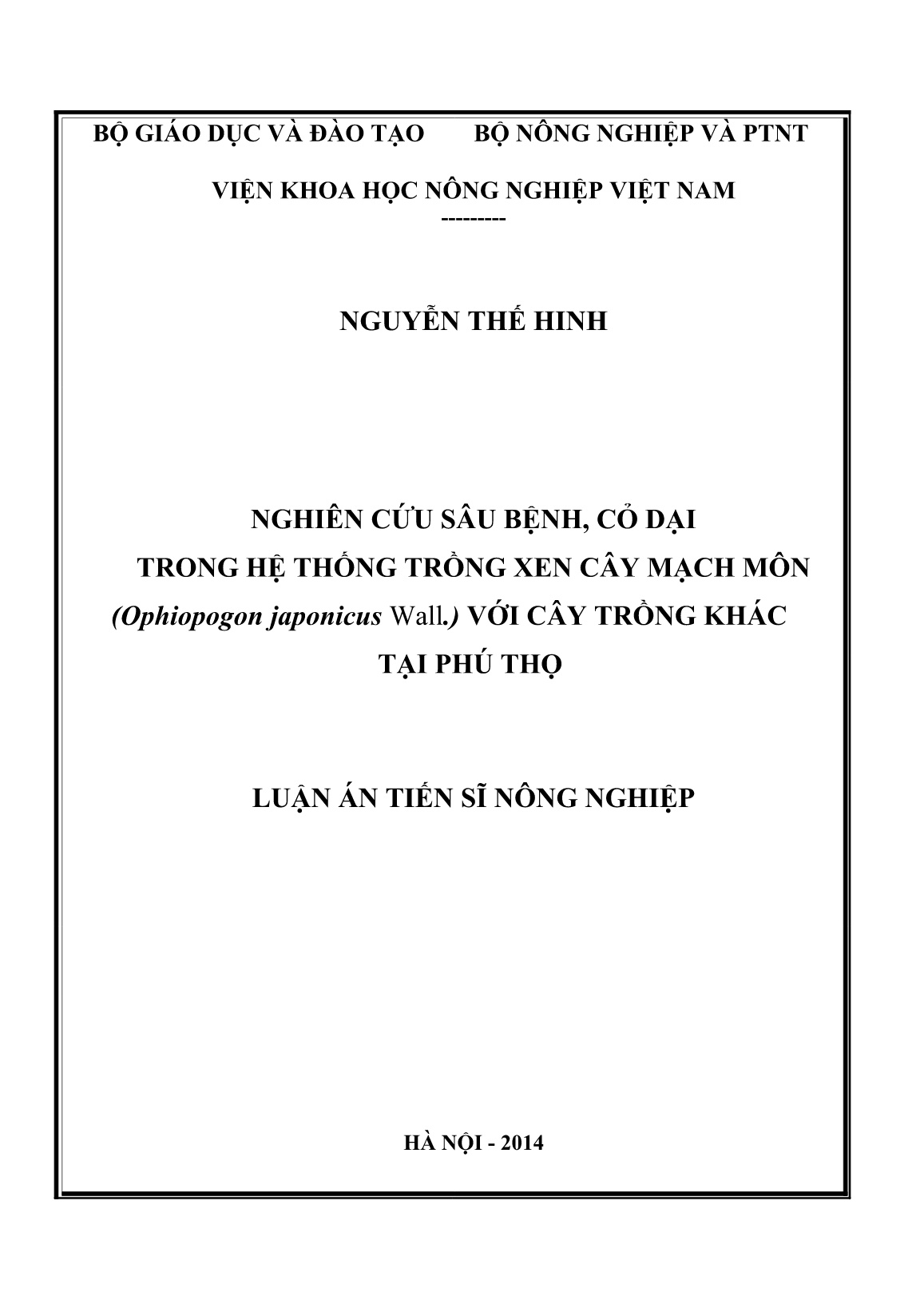 BỘ GIÁO DỤC VÀ ĐÀO TẠO BỘ NÔNG NGHIỆP VÀ PTNT

VIỆN KHOA HỌC NÔNG NGHIỆP VIỆT NAM

---------

NGUYỄN THẾ HINH

NGHIÊN CỨU SÂU BỆNH, CỎ DẠI
TRONG HỆ THỐNG TRỒNG XEN CÂY MẠCH MÔN
(Ophiopogon japonicus Wall.) VỚI CÂY TRỒNG KHÁC
TẠI PHÚ THỌ

LUẬN ÁN TIẾN SĨ NÔNG NGHIỆP

HÀ NỘI - 2014